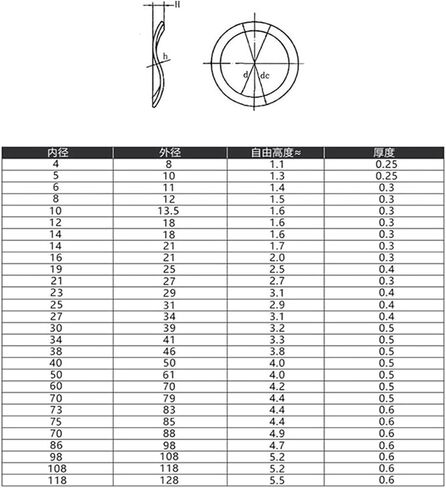 H

h

d

dc

| 内径 | 外径 | 自由高度≈ | 厚度 |
|---|---|---|---|
| 4 | 8 | 1.1 | 0.25 |
| 5 | 10 | 1.3 | 0.25 |
| 6 | 11 | 1.4 | 0.3 |
| 8 | 12 | 1.5 | 0.3 |
| 10 | 13.5 | 1.6 | 0.3 |
| 12 | 18 | 1.6 | 0.3 |
| 14 | 18 | 1.6 | 0.3 |
| 14 | 21 | 1.7 | 0.3 |
| 16 | 21 | 2.0 | 0.3 |
| 19 | 25 | 2.5 | 0.4 |
| 21 | 27 | 2.7 | 0.3 |
| 23 | 29 | 3.1 | 0.4 |
| 25 | 31 | 2.9 | 0.4 |
| 27 | 34 | 3.1 | 0.4 |
| 30 | 39 | 3.2 | 0.5 |
| 34 | 41 | 3.3 | 0.5 |
| 38 | 46 | 3.8 | 0.5 |
| 40 | 50 | 4.0 | 0.5 |
| 50 | 61 | 4.0 | 0.5 |
| 60 | 70 | 4.2 | 0.5 |
| 70 | 79 | 4.4 | 0.5 |
| 73 | 83 | 4.4 | 0.6 |
| 75 | 85 | 4.4 | 0.6 |
| 70 | 88 | 4.9 | 0.6 |
| 86 | 98 | 4.7 | 0.6 |
| 98 | 108 | 5.2 | 0.6 |
| 108 | 118 | 5.2 | 0.6 |
| 118 | 128 | 5.5 | 0.6 |